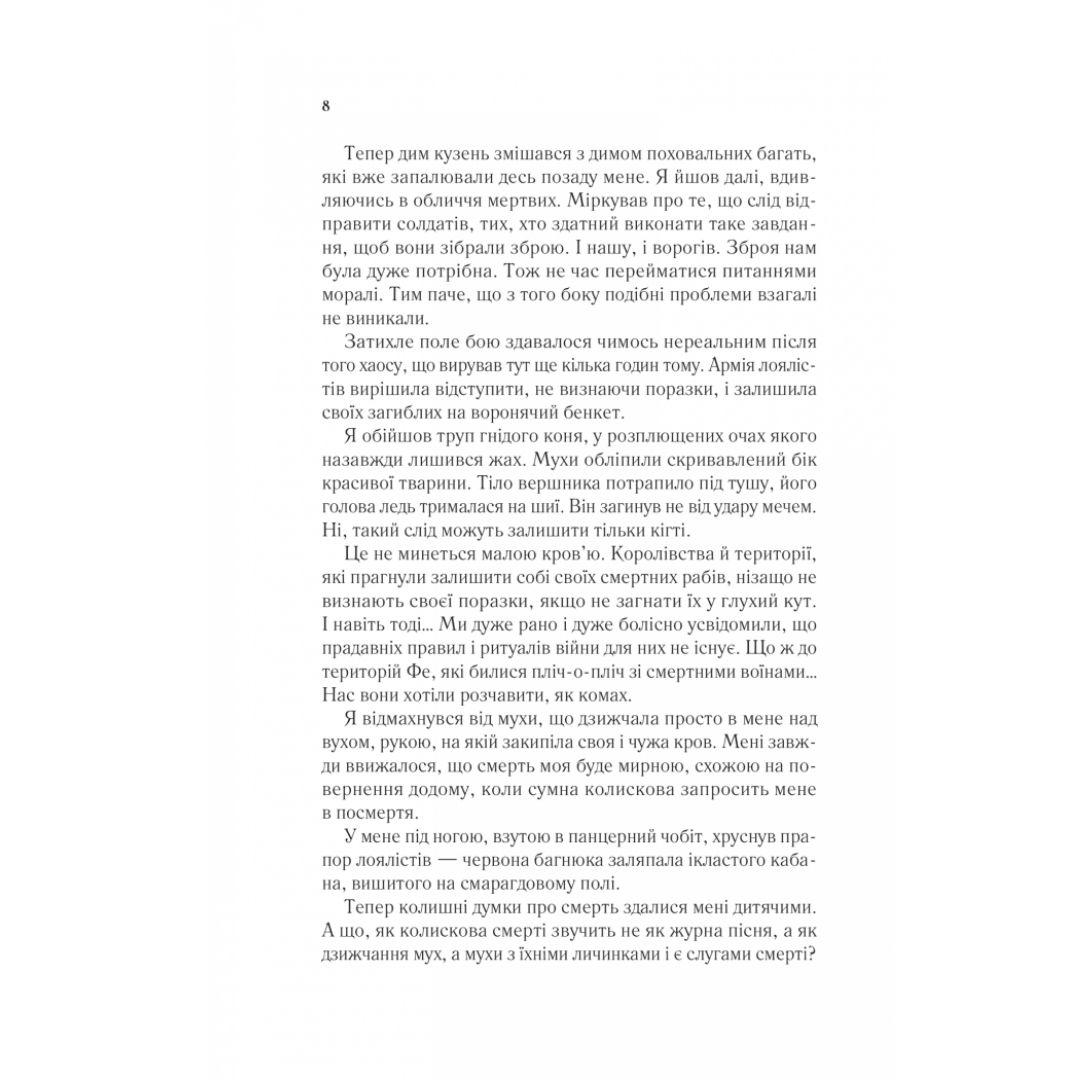 8

Тепер дим кузень змішався з димом поховальних багать, які вже запалювали десь позаду мене. Я йшов далі, вдивляючись в обличчя мертвих. Міркував про те, що слід відправити солдатів, тих, хто здатний виконати таке завдання, щоб вони зібрали зброю. І нашу, і ворогів. Зброя нам була дуже потрібна. Тож не час перейматися питаннями моралі. Тим паче, що з того боку подібні проблеми взагалі не виникали.

Затихле поле бою здавалося чимось нереальним після того хаосу, що вирував тут ще кілька годин тому. Армія лоялістів вирішила відступити, не визнаючи поразки, і залишила своїх загиблих на воронячий бенкет.

Я обійшов труп гнідого коня, у розплющених очах якого назавжди лишився жах. Мухи обліпили скривавлений бік красивої тварини. Тіло вершника потрапило під тушу, його голова ледь трималася на шиї. Він загинув не від удару мечем. Ні, такий слід можуть залишити тільки кігті.

Це не минеться малою кров'ю. Королівства й території, які прагнули залишити собі своїх смертних рабів, нізащо не визнають своєї поразки, якщо не загнати їх у глухий кут. І навіть тоді... Ми дуже рано і дуже болісно усвідомили, що прадавніх правил і ритуалів війни для них не існує. Що ж до територій Фе, які билися пліч-о-пліч зі смертними воїнами... Нас вони хотіли розчавити, як комах.

Я відмахнувся від мухи, що дзижчала просто в мене над вухом, рукою, на якій закипіла своя і чужа кров. Мені завжди ввижалося, що смерть моя буде мирною, схожою на повернення додому, коли сумна колискова запросить мене в посмертя.

У мене під ногою, взутою в панцерний чобіт, хруснув прапор лоялістів — червона багнюка заляпала ікластого кабана, вишитого на смарагдовому полі.

Тепер колишні думки про смерть здалися мені дитячими. А що, як колискова смерті звучить не як журна пісня, а як дзижчання мух, а мухи з їхніми личинками і є слугами смерті?